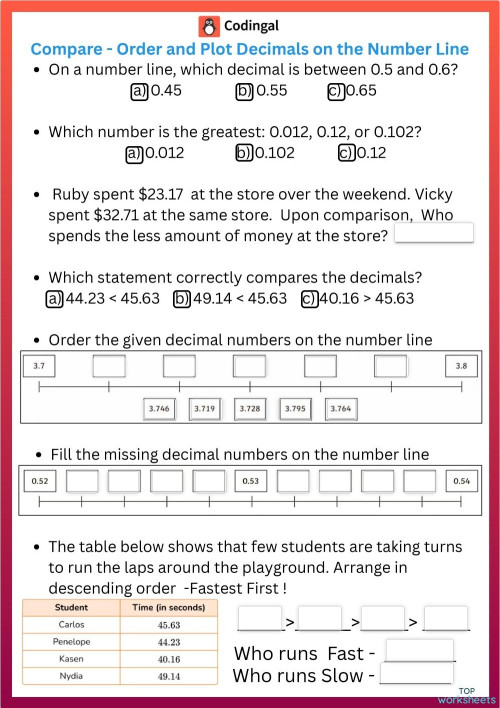 Codingal

Compare - Order and Plot Decimals on the Number Line

• On a number line, which decimal is between 0.5 and 0.6?
a) 0.45  b) 0.55  c) 0.65

• Which number is the greatest: 0.012, 0.12, or 0.102?
a) 0.012  b) 0.102  c) 0.12

• Ruby spent \$23.17 at the store over the weekend. Vicky spent \$32.71 at the same store. Upon comparison, Who spends the less amount of money at the store?

• Which statement correctly compares the decimals?
a) 44.23 < 45.63  b) 49.14 < 45.63  c) 40.16 > 45.63

• Order the given decimal numbers on the number line

3.7  3.8

3.746  3.719  3.728  3.795  3.764

• Fill the missing decimal numbers on the number line

0.52  0.53  0.54

• The table below shows that few students are taking turns to run the laps around the playground. Arrange in descending order -Fastest First !

| Student | Time (in seconds) |
|---|---|
| Carlos | 45.63 |
| Penelope | 44.23 |
| Kasen | 40.16 |
| Nydia | 49.14 |

> > >

Who runs Fast -
Who runs Slow -

TOP worksheets